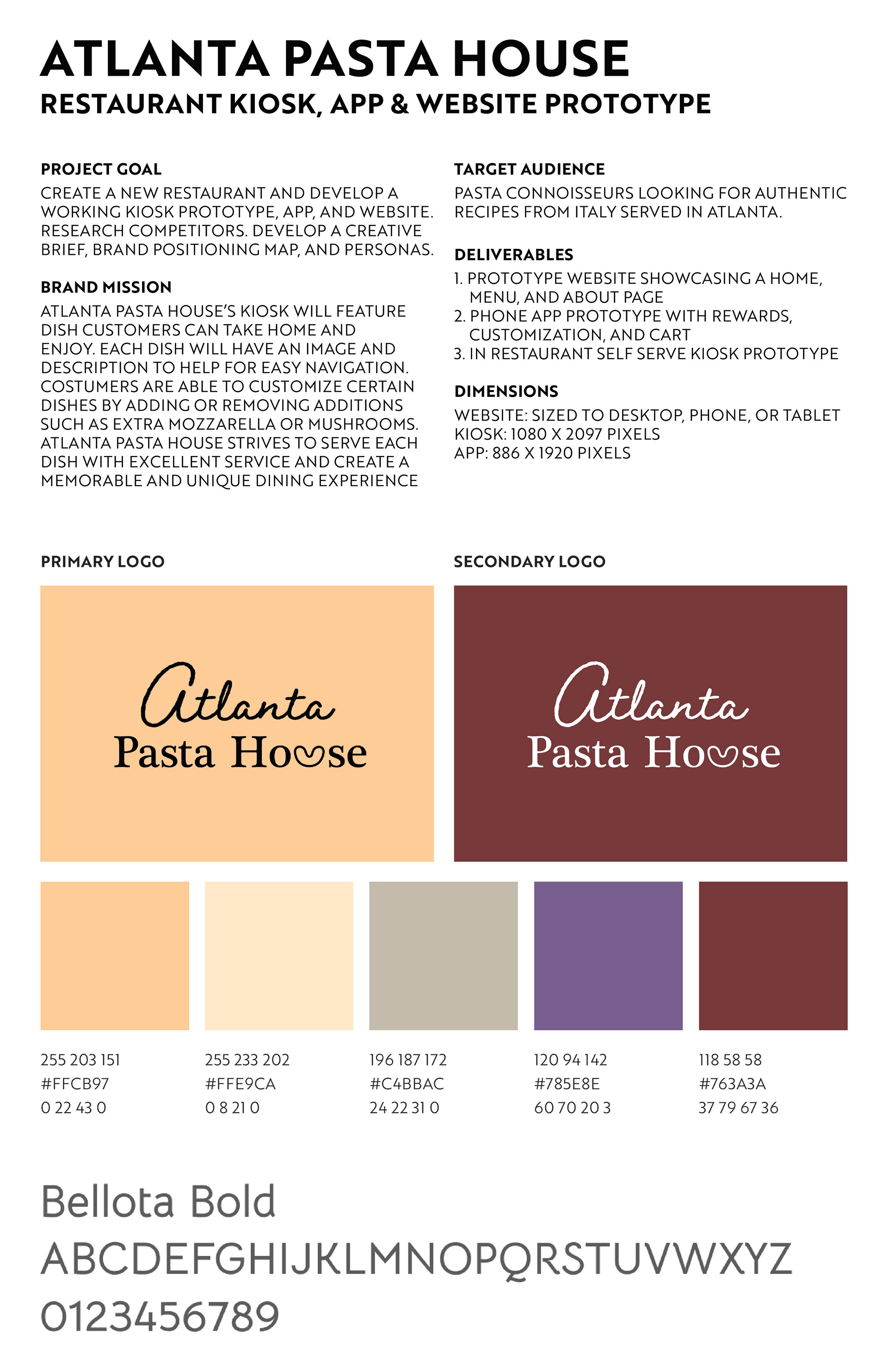 ATLANTA PASTA HOUSE
RESTAURANT KIOSK, APP & WEBSITE PROTOTYPE

PROJECT GOAL
CREATE A NEW RESTAURANT AND DEVELOP A WORKING KIOSK PROTOTYPE, APP, AND WEBSITE. RESEARCH COMPETITORS. DEVELOP A CREATIVE BRIEF, BRAND POSITIONING MAP, AND PERSONAS.

BRAND MISSION
ATLANTA PASTA HOUSE'S KIOSK WILL FEATURE DISH CUSTOMERS CAN TAKE HOME AND ENJOY. EACH DISH WILL HAVE AN IMAGE AND DESCRIPTION TO HELP FOR EASY NAVIGATION. COSTUMERS ARE ABLE TO CUSTOMIZE CERTAIN DISHES BY ADDING OR REMOVING ADDITIONS SUCH AS EXTRA MOZZARELLA OR MUSHROOMS. ATLANTA PASTA HOUSE STRIVES TO SERVE EACH DISH WITH EXCELLENT SERVICE AND CREATE A MEMORABLE AND UNIQUE DINING EXPERIENCE

TARGET AUDIENCE
PASTA CONNOISSEURS LOOKING FOR AUTHENTIC RECIPES FROM ITALY SERVED IN ATLANTA.

DELIVERABLES
1. PROTOTYPE WEBSITE SHOWCASING A HOME, MENU, AND ABOUT PAGE
2. PHONE APP PROTOTYPE WITH REWARDS, CUSTOMIZATION, AND CART
3. IN RESTAURANT SELF SERVE KIOSK PROTOTYPE

DIMENSIONS
WEBSITE: SIZED TO DESKTOP, PHONE, OR TABLET
KIOSK: 1080 X 2097 PIXELS
APP: 886 X 1920 PIXELS

PRIMARY LOGO

Atlanta
Pasta House

SECONDARY LOGO

Atlanta
Pasta House

255 203 151
#FFCB97
0 22 43 0

255 233 202
#FFE9CA
0 8 21 0

196 187 172
#C4BBAC
24 22 31 0

120 94 142
#785E8E
60 70 20 3

118 58 58
#763A3A
37 79 67 36

Bellota Bold
ABCDEFGHIJKLMNOPQRSTUVWXYZ
0123456789